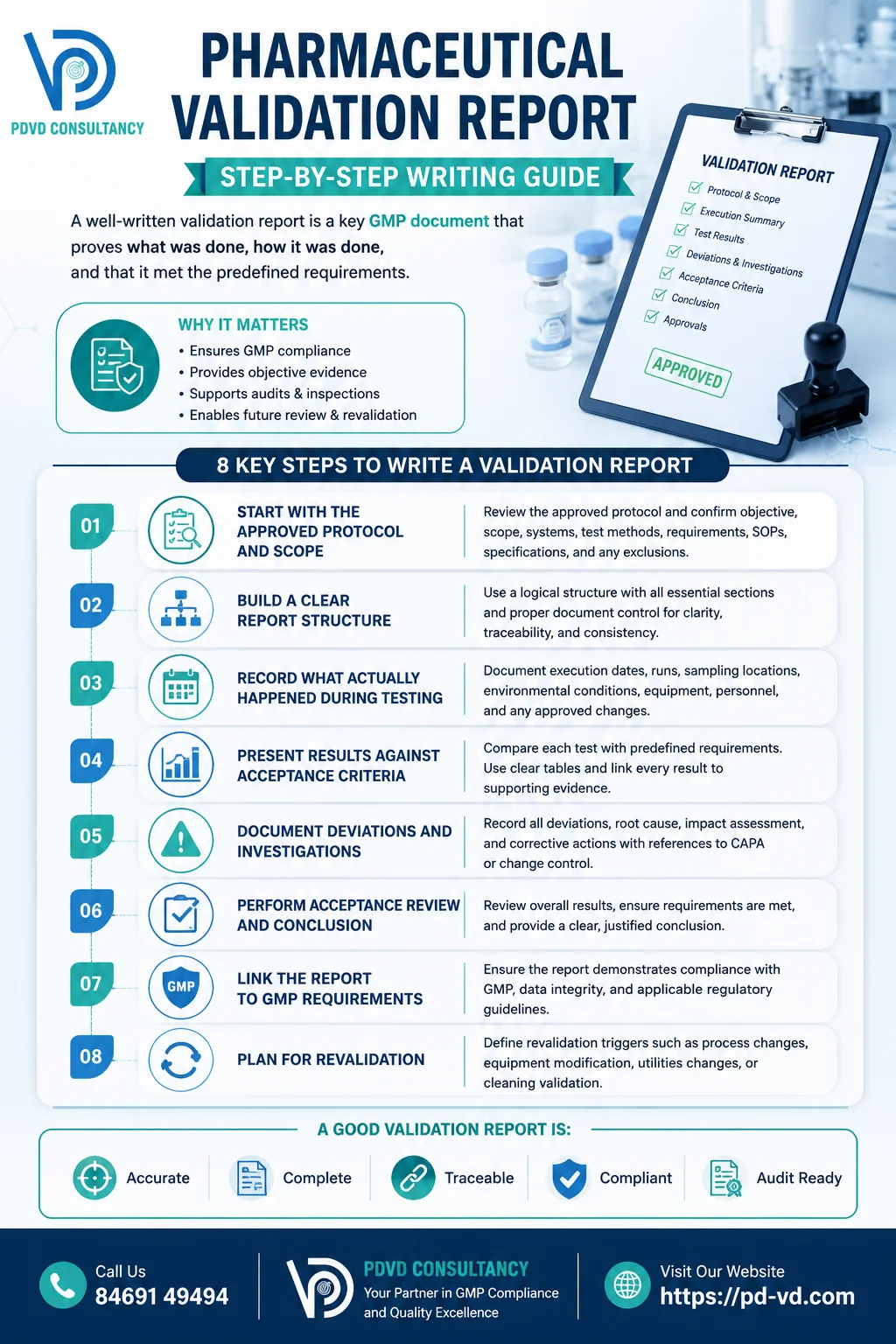 PDVD CONSULTANCY

PHARMACEUTICAL VALIDATION REPORT

STEP-BY-STEP WRITING GUIDE

A well-written validation report is a key GMP document that proves what was done, how it was done, and that it met the predefined requirements.

VALIDATION REPORT
Protocol & Scope
Execution Summary
Test Results
Deviations & Investigations
Acceptance Criteria
Conclusion
Approvals
APPROVED

WHY IT MATTERS
• Ensures GMP compliance
• Provides objective evidence
• Supports audits & inspections
• Enables future review & revalidation

8 KEY STEPS TO WRITE A VALIDATION REPORT

01 START WITH THE APPROVED PROTOCOL AND SCOPE
Review the approved protocol and confirm objective, scope, systems, test methods, requirements, SOPs, specifications, and any exclusions.

02 BUILD A CLEAR REPORT STRUCTURE
Use a logical structure with all essential sections and proper document control for clarity, traceability, and consistency.

03 RECORD WHAT ACTUALLY HAPPENED DURING TESTING
Document execution dates, runs, sampling locations, environmental conditions, equipment, personnel, and any approved changes.

04 PRESENT RESULTS AGAINST ACCEPTANCE CRITERIA
Compare each test with predefined requirements. Use clear tables and link every result to supporting evidence.

05 DOCUMENT DEVIATIONS AND INVESTIGATIONS
Record all deviations, root cause, impact assessment, and corrective actions with references to CAPA or change control.

06 PERFORM ACCEPTANCE REVIEW AND CONCLUSION
Review overall results, ensure requirements are met, and provide a clear, justified conclusion.

07 GMP LINK THE REPORT TO GMP REQUIREMENTS
Ensure the report demonstrates compliance with GMP, data integrity, and applicable regulatory guidelines.

08 PLAN FOR REVALIDATION
Define revalidation triggers such as process changes, equipment modification, utilities changes, or cleaning validation.

A GOOD VALIDATION REPORT IS:
Accurate
Complete
Traceable
Compliant
Audit Ready

Call Us
84691 49494

PDVD CONSULTANCY
Your Partner in GMP Compliance and Quality Excellence

Visit Our Website
https://pd-vd.com